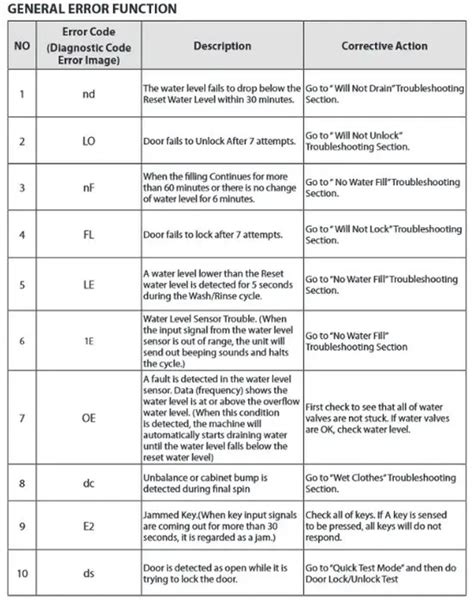 GENERAL ERROR FUNCTION

| NO | Error Code (Diagnostic Code Error Image) | Description | Corrective Action |
|---|---|---|---|
| 1 | nd | The water level fails to drop below the Reset Water Level within 30 minutes. | Go to " Will Not Drain" Troubleshooting Section. |
| 2 | LO | Door fails to Unlock After 7 attempts. | Go to " Will Not Unlock" Troubleshooting Section. |
| 3 | nF | When the filling Continues for more than 60 minutes or there is no change of water level for 6 minutes. | Go to " No Water Fill" Troubleshooting Section. |
| 4 | FL | Door fails to lock after 7 attempts. | Go to " Will Not Lock" Troubleshooting Section. |
| 5 | LE | A water level lower than the Reset water level is detected for 5 seconds during the Wash/Rinse cycle. | Go to "No Water Fill" Troubleshooting Section. |
| 6 | 1E | Water Level Sensor Trouble. (When the input signal from the water level sensor is out of range, the unit will send out beeping sounds and halts the cycle.) | Go to "No Water Fill" Troubleshooting Section |
| 7 | OE | A fault is detected in the water level sensor. Data (frequency) shows the water level is at or above the overflow water level. (When this condition is detected, the machine will automatically starts draining water until the water level falls below the reset water level) | First check to see that all of water valves are not stuck. If water valves are OK, check water level. |
| 8 | dc | Unbalance or cabinet bump is detected during final spin | Go to "Wet Clothes" Troubleshooting Section. |
| 9 | E2 | Jammed Key.(When key input signals are coming out for more than 30 seconds, it is regarded as a jam.) | Check all of keys. If A key is sensed to be pressed, all keys will do not respond. |
| 10 | ds | Door is detected as open while it is trying to lock the door. | Go to "Quick Test Mode" and then do Door Lock/Unlock Test |